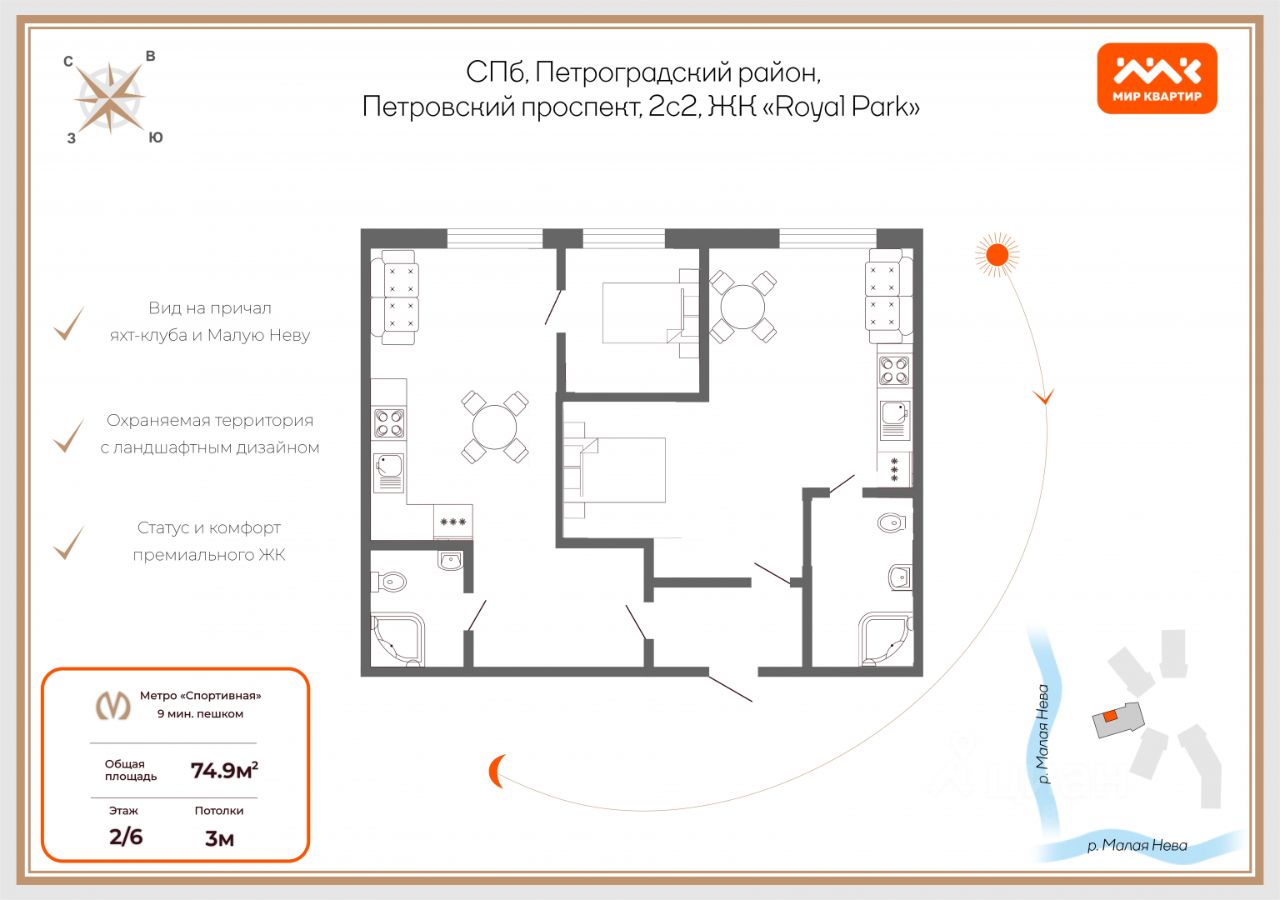 С
В
З
Ю

СПб, Петроградский район,
Петровский проспект, 2с2, ЖК «Royal Park»

МИР КВАРТИР

Вид на причал
яхт-клуба и Малую Неву

Охраняемая территория
с ландшафтным дизайном

Статус и комфорт
премиального ЖК

Метро «Спортивная»
9 мин. пешком

Общая площадь 74.9м$^2$

Этаж
2/6

Потолки
3м

р. Малая Нева

р. Малая Нева

ЦИАН